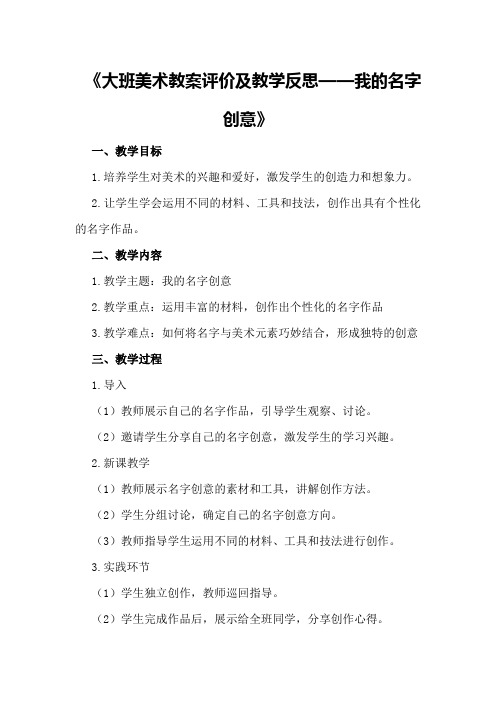 《大班美术教案评价及教学反思——我的名字创意》

一、教学目标

1.培养学生对美术的兴趣和爱好，激发学生的创造力和想象力。

2.让学生学会运用不同的材料、工具和技法，创作出具有个性化的名字作品。

二、教学内容

1.教学主题：我的名字创意

2.教学重点：运用丰富的材料，创作出个性化的名字作品

3.教学难点：如何将名字与美术元素巧妙结合，形成独特的创意

三、教学过程

1.导入

（1）教师展示自己的名字作品，引导学生观察、讨论。

（2）邀请学生分享自己的名字创意，激发学生的学习兴趣。

2.新课教学

（1）教师展示名字创意的素材和工具，讲解创作方法。

（2）学生分组讨论，确定自己的名字创意方向。

（3）教师指导学生运用不同的材料、工具和技法进行创作。

3.实践环节

（1）学生独立创作，教师巡回指导。

（2）学生完成作品后，展示给全班同学，分享创作心得。